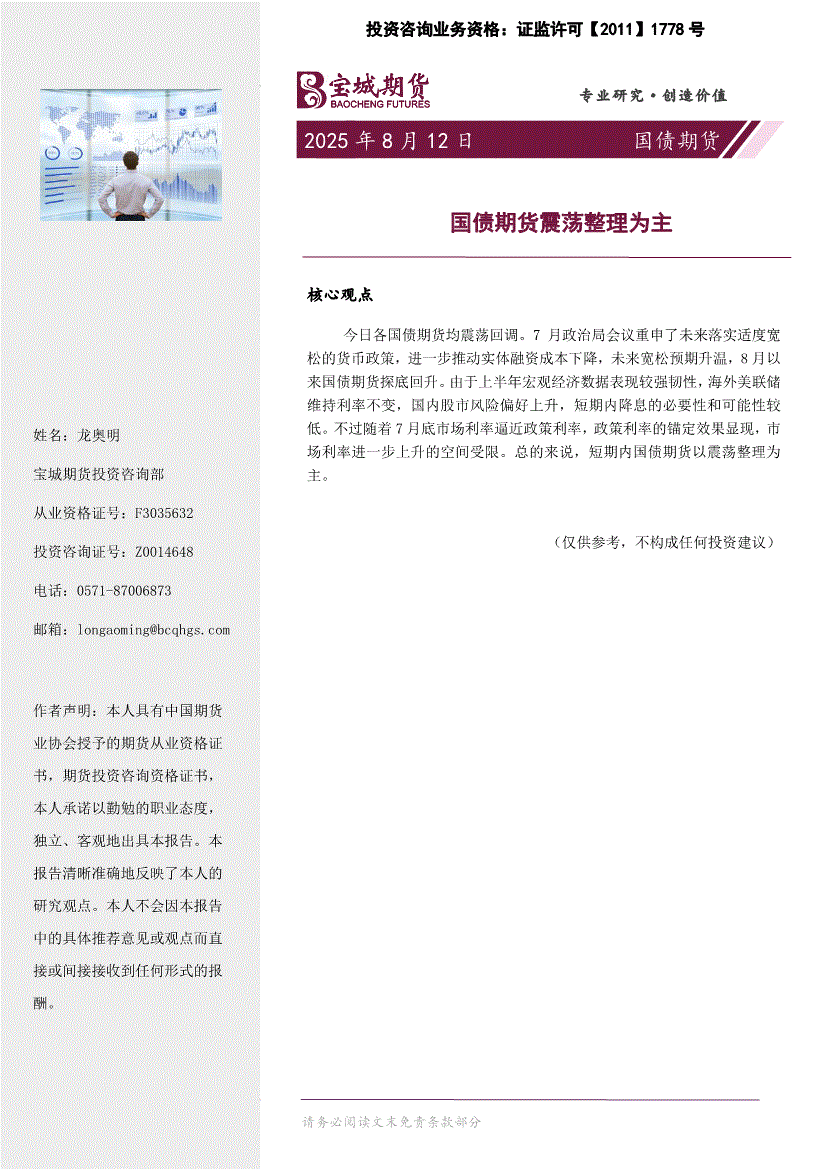 投资咨询业务资格：证监许可【2011】1778 号

宝城期货
BAOCHENG FUTURES

专业研究·创造价值

2025 年 8 月 12 日

国债期货

国债期货震荡整理为主

核心观点

今日各国债期货均震荡回调。7 月政治局会议重申了未来落实适度宽松的货币政策，进一步推动实体融资成本下降，未来宽松预期升温，8 月以来国债期货探底回升。由于上半年宏观经济数据表现较强韧性，海外美联储维持利率不变，国内股市风险偏好上升，短期内降息的必要性和可能性较低。不过随着 7 月底市场利率逼近政策利率，政策利率的锚定效果显现，市场利率进一步上升的空间受限。总的来说，短期内国债期货以震荡整理为主。

（仅供参考，不构成任何投资建议）

姓名：龙奥明

宝城期货投资咨询部

从业资格证号：F3035632

投资咨询证号：Z0014648

电话：0571-87006873

邮箱：longaoming@bcqhgs.com

作者声明：本人具有中国期货业协会授予的期货从业资格证书，期货投资咨询资格证书，本人承诺以勤勉的职业态度，独立、客观地出具本报告。本报告清晰准确地反映了本人的研究观点。本人不会因本报告中的具体推荐意见或观点而直接或间接接收到任何形式的报酬。

请务必阅读文末免责条款部分